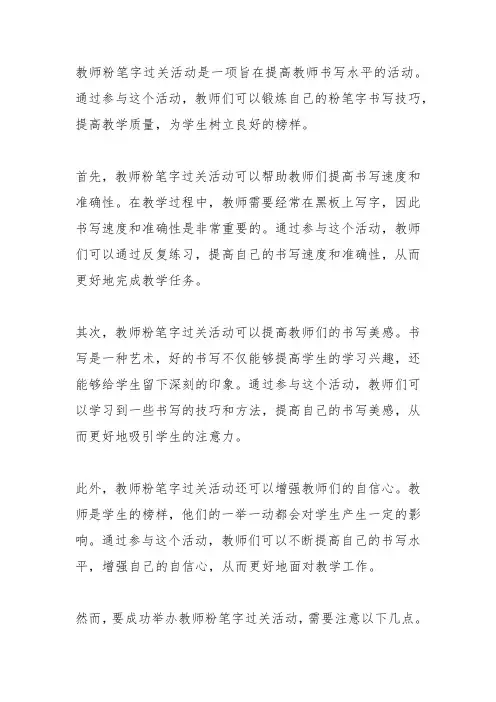 教师粉笔字过关活动是一项旨在提高教师书写水平的活动。通过参与这个活动，教师们可以锻炼自己的粉笔字书写技巧，提高教学质量，为学生树立良好的榜样。

首先，教师粉笔字过关活动可以帮助教师们提高书写速度和准确性。在教学过程中，教师需要经常在黑板上写字，因此书写速度和准确性是非常重要的。通过参与这个活动，教师们可以通过反复练习，提高自己的书写速度和准确性，从而更好地完成教学任务。

其次，教师粉笔字过关活动可以提高教师们的书写美感。书写是一种艺术，好的书写不仅能够提高学生的学习兴趣，还能够给学生留下深刻的印象。通过参与这个活动，教师们可以学习到一些书写的技巧和方法，提高自己的书写美感，从而更好地吸引学生的注意力。

此外，教师粉笔字过关活动还可以增强教师们的自信心。教师是学生的榜样，他们的一举一动都会对学生产生一定的影响。通过参与这个活动，教师们可以不断提高自己的书写水平，增强自己的自信心，从而更好地面对教学工作。

然而，要成功举办教师粉笔字过关活动，需要注意以下几点。